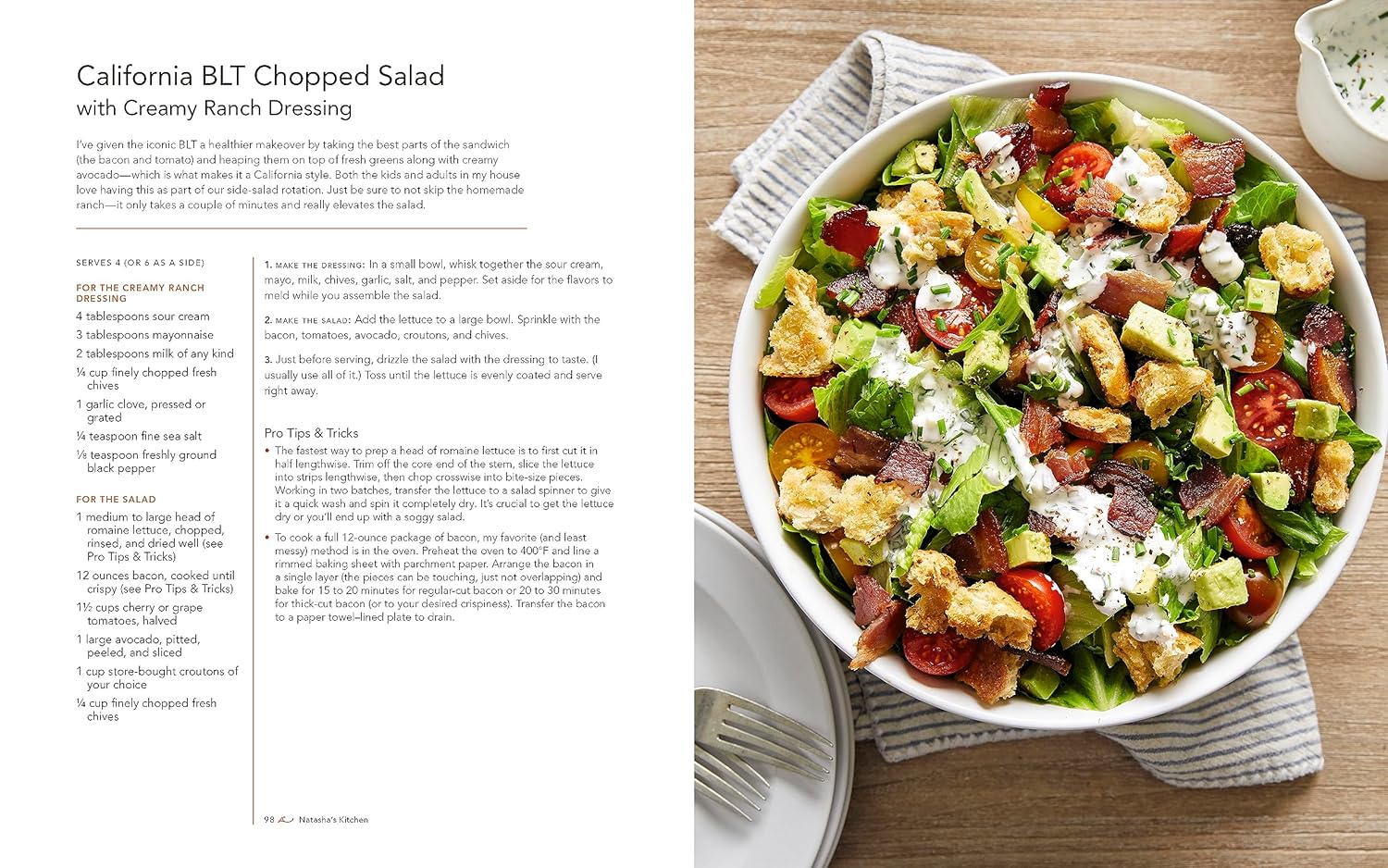 California BLT Chopped Salad
with Creamy Ranch Dressing

I've given the iconic BLT a healthier makeover by taking the best parts of the sandwich (the bacon and tomato) and heaping them on top of fresh greens along with creamy avocado—which is what makes it a California style. Both the kids and adults in my house love having this as part of our side-salad rotation. Just be sure to not skip the homemade ranch—it only takes a couple of minutes and really elevates the salad.

SERVES 4 (OR 6 AS A SIDE)

FOR THE CREAMY RANCH DRESSING
4 tablespoons sour cream
3 tablespoons mayonnaise
2 tablespoons milk of any kind
¼ cup finely chopped fresh chives
1 garlic clove, pressed or grated
¼ teaspoon fine sea salt
⅛ teaspoon freshly ground black pepper

FOR THE SALAD
1 medium to large head of romaine lettuce, chopped, rinsed, and dried well (see Pro Tips & Tricks)
12 ounces bacon, cooked until crispy (see Pro Tips & Tricks)
1½ cups cherry or grape tomatoes, halved
1 large avocado, pitted, peeled, and sliced
1 cup store-bought croutons of your choice
¼ cup finely chopped fresh chives

1. MAKE THE DRESSING: In a small bowl, whisk together the sour cream, mayo, milk, chives, garlic, salt, and pepper. Set aside for the flavors to meld while you assemble the salad.

2. MAKE THE SALAD: Add the lettuce to a large bowl. Sprinkle with the bacon, tomatoes, avocado, croutons, and chives.

3. Just before serving, drizzle the salad with the dressing to taste. (I usually use all of it.) Toss until the lettuce is evenly coated and serve right away.

Pro Tips & Tricks
• The fastest way to prep a head of romaine lettuce is to first cut it in half lengthwise. Trim off the core end of the stem, slice the lettuce into strips lengthwise, then chop crosswise into bite-size pieces. Working in two batches, transfer the lettuce to a salad spinner to give it a quick wash and spin it completely dry. It's crucial to get the lettuce dry or you'll end up with a soggy salad.
• To cook a full 12-ounce package of bacon, my favorite (and least messy) method is in the oven. Preheat the oven to 400°F and line a rimmed baking sheet with parchment paper. Arrange the bacon in a single layer (the pieces can be touching, just not overlapping) and bake for 15 to 20 minutes for regular-cut bacon or 20 to 30 minutes for thick-cut bacon (or to your desired crispiness). Transfer the bacon to a paper towel–lined plate to drain.

98 Natasha's Kitchen